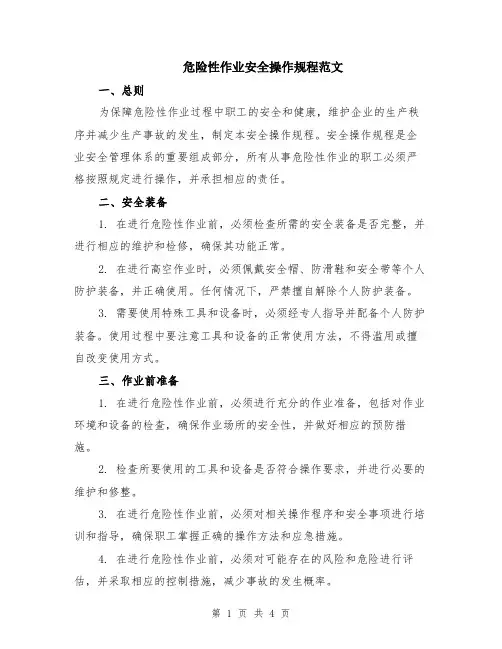 危险性作业安全操作规程范文

一、总则

为保障危险性作业过程中职工的安全和健康，维护企业的生产秩序并减少生产事故的发生，制定本安全操作规程。安全操作规程是企业安全管理体系的重要组成部分，所有从事危险性作业的职工必须严格按照规定进行操作，并承担相应的责任。

二、安全装备

1. 在进行危险性作业前，必须检查所需的安全装备是否完整，并进行相应的维护和检修，确保其功能正常。

2. 在进行高空作业时，必须佩戴安全帽、防滑鞋和安全带等个人防护装备，并正确使用。任何情况下，严禁擅自解除个人防护装备。

3. 需要使用特殊工具和设备时，必须经专人指导并配备个人防护装备。使用过程中要注意工具和设备的正常使用方法，不得滥用或擅自改变使用方式。

三、作业前准备

1. 在进行危险性作业前，必须进行充分的作业准备，包括对作业环境和设备的检查，确保作业场所的安全性，并做好相应的预防措施。

2. 检查所要使用的工具和设备是否符合操作要求，并进行必要的维护和修整。

3. 在进行危险性作业前，必须对相关操作程序和安全事项进行培训和指导，确保职工掌握正确的操作方法和应急措施。

4. 在进行危险性作业前，必须对可能存在的风险和危险进行评估，并采取相应的控制措施，减少事故的发生概率。

第 1 页 共 4 页